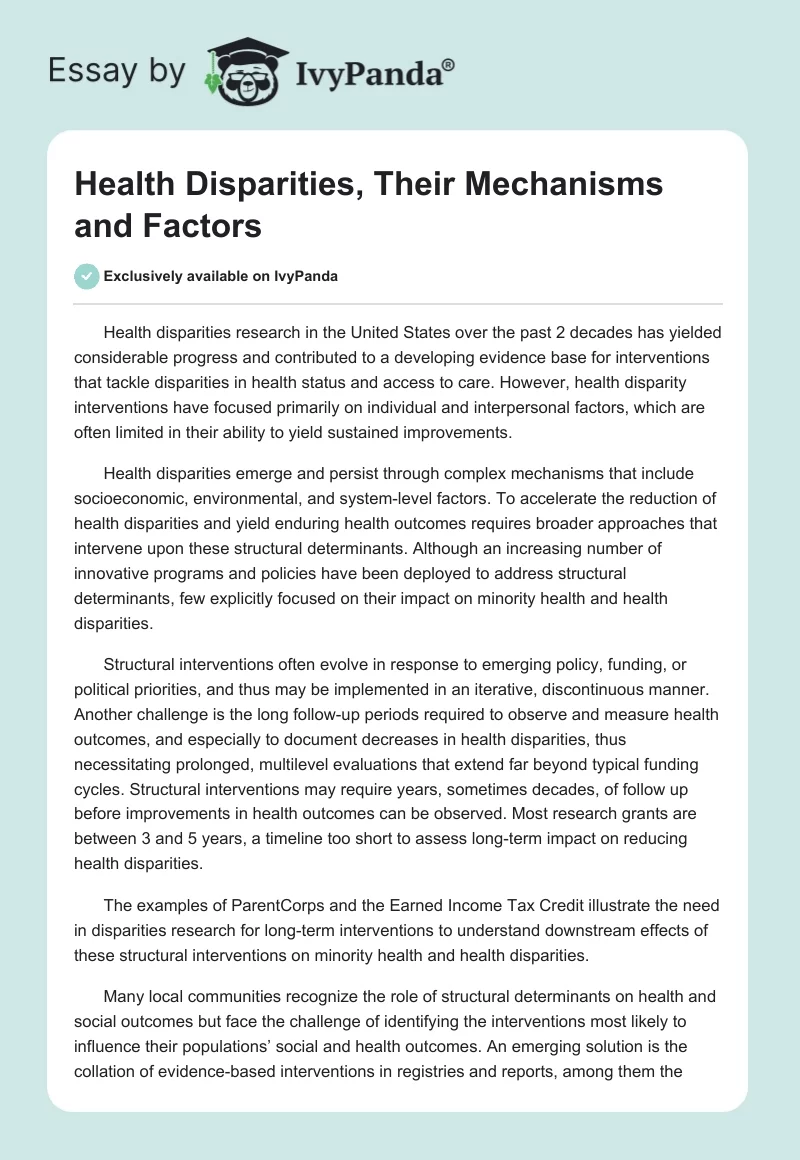 Essay by IvyPanda®

Health Disparities, Their Mechanisms and Factors

Exclusively available on IvyPanda

Health disparities research in the United States over the past 2 decades has yielded considerable progress and contributed to a developing evidence base for interventions that tackle disparities in health status and access to care. However, health disparity interventions have focused primarily on individual and interpersonal factors, which are often limited in their ability to yield sustained improvements.

Health disparities emerge and persist through complex mechanisms that include socioeconomic, environmental, and system-level factors. To accelerate the reduction of health disparities and yield enduring health outcomes requires broader approaches that intervene upon these structural determinants. Although an increasing number of innovative programs and policies have been deployed to address structural determinants, few explicitly focused on their impact on minority health and health disparities.

Structural interventions often evolve in response to emerging policy, funding, or political priorities, and thus may be implemented in an iterative, discontinuous manner. Another challenge is the long follow-up periods required to observe and measure health outcomes, and especially to document decreases in health disparities, thus necessitating prolonged, multilevel evaluations that extend far beyond typical funding cycles. Structural interventions may require years, sometimes decades, of follow up before improvements in health outcomes can be observed. Most research grants are between 3 and 5 years, a timeline too short to assess long-term impact on reducing health disparities.

The examples of ParentCorps and the Earned Income Tax Credit illustrate the need in disparities research for long-term interventions to understand downstream effects of these structural interventions on minority health and health disparities.

Many local communities recognize the role of structural determinants on health and social outcomes but face the challenge of identifying the interventions most likely to influence their populations' social and health outcomes. An emerging solution is the collation of evidence-based interventions in registries and reports, among them the